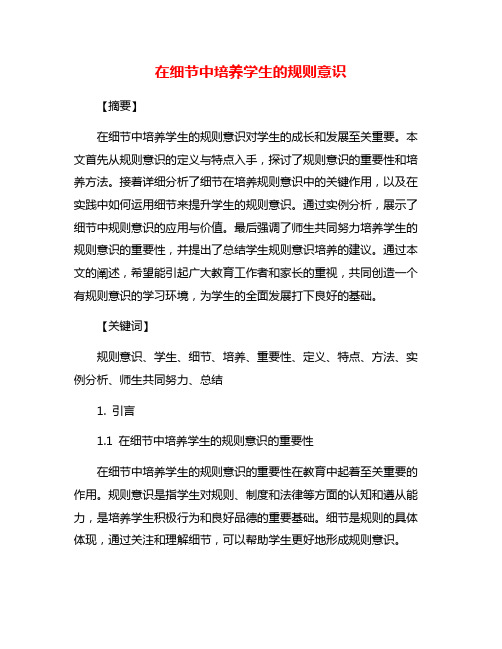 在细节中培养学生的规则意识

【摘要】

在细节中培养学生的规则意识对学生的成长和发展至关重要。本文首先从规则意识的定义与特点入手，探讨了规则意识的重要性和培养方法。接着详细分析了细节在培养规则意识中的关键作用，以及在实践中如何运用细节来提升学生的规则意识。通过实例分析，展示了细节中规则意识的应用与价值。最后强调了师生共同努力培养学生的规则意识的重要性，并提出了总结学生规则意识培养的建议。通过本文的阐述，希望能引起广大教育工作者和家长的重视，共同创造一个有规则意识的学习环境，为学生的全面发展打下良好的基础。

【关键词】

规则意识、学生、细节、培养、重要性、定义、特点、方法、实例分析、师生共同努力、总结

1. 引言

1.1 在细节中培养学生的规则意识的重要性

在细节中培养学生的规则意识的重要性在教育中起着至关重要的作用。规则意识是指学生对规则、制度和法律等方面的认知和遵从能力，是培养学生积极行为和良好品德的重要基础。细节是规则的具体体现，通过关注和理解细节，可以帮助学生更好地形成规则意识。